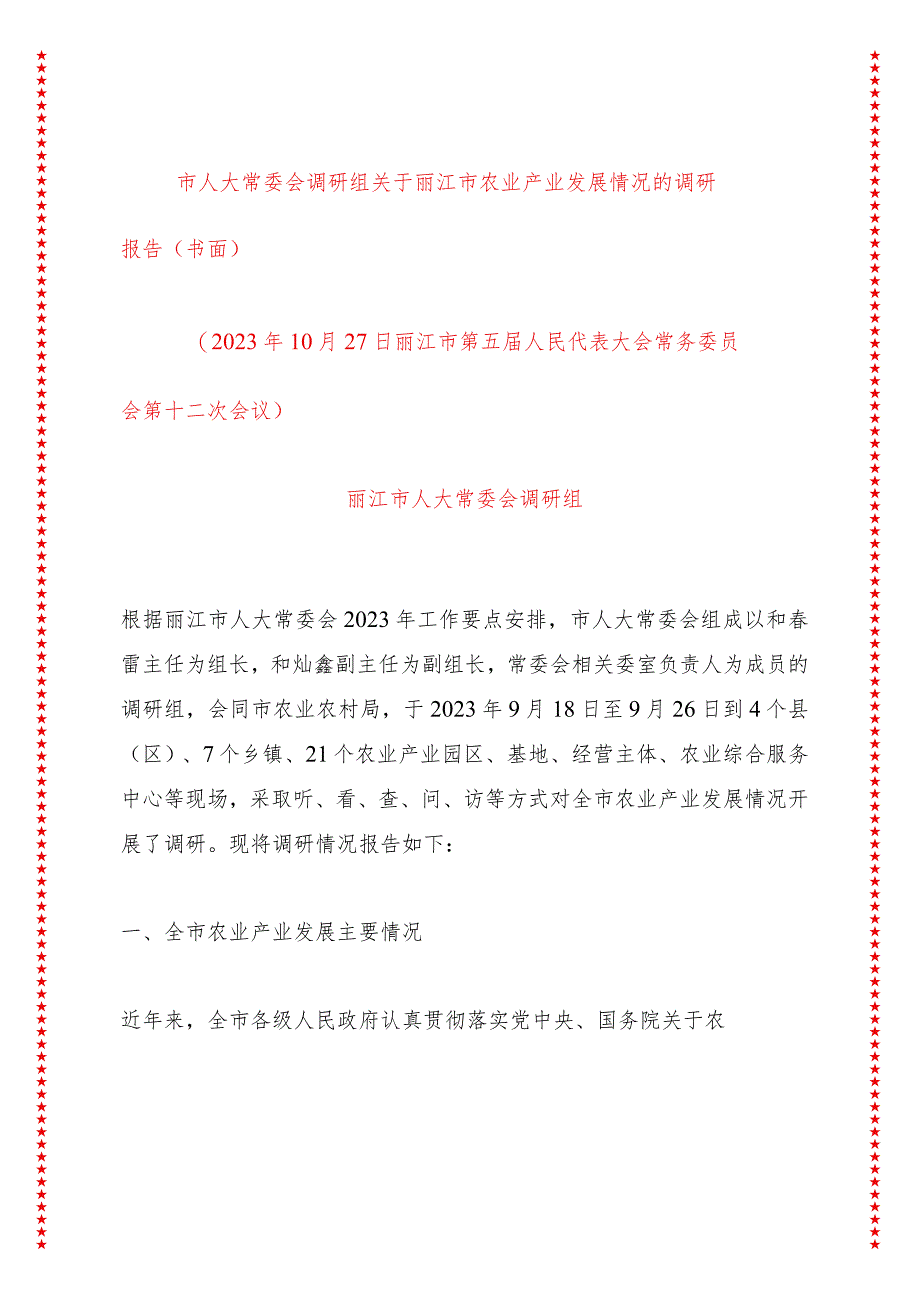 市人大常委会调研组关于丽江市农业产业发展情况的调研报告（书面）

（2023年10月27日丽江市第五届人民代表大会常务委员会第十二次会议）

丽江市人大常委会调研组

根据丽江市人大常委会2023年工作要点安排，市人大常委会组成以和春雷主任为组长，和灿鑫副主任为副组长，常委会相关委室负责人为成员的调研组，会同市农业农村局，于2023年9月18日至9月26日到4个县（区）、7个乡镇、21个农业产业园区、基地、经营主体、农业综合服务中心等现场，采取听、看、查、问、访等方式对全市农业产业发展情况开展了调研。现将调研情况报告如下：

一、全市农业产业发展主要情况

近年来，全市各级人民政府认真贯彻落实党中央、国务院关于农